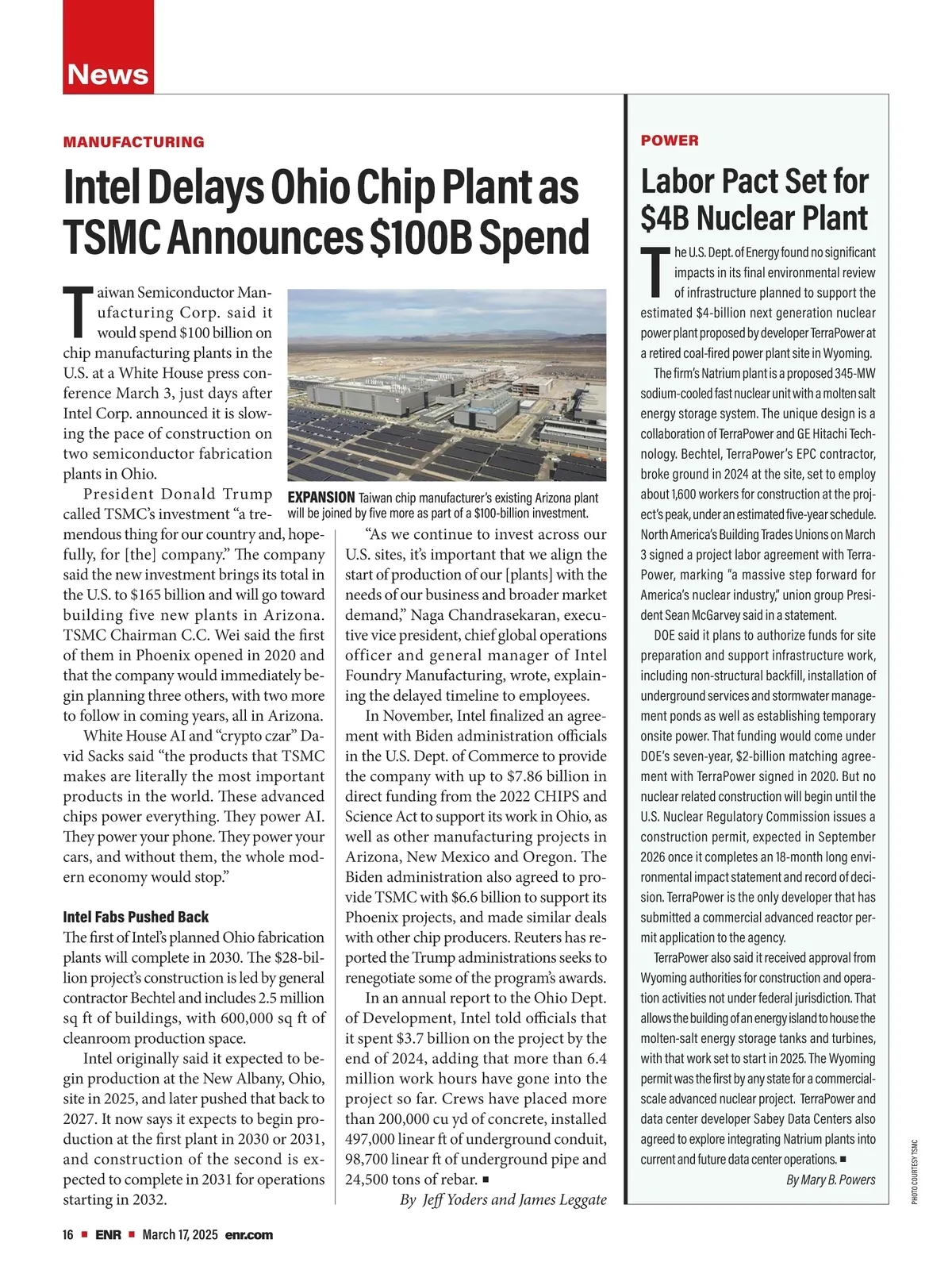 News

MANUFACTURING

Intel Delays Ohio Chip Plant as TSMC Announces $100B Spend

Taiwan Semiconductor Manufacturing Corp. said it would spend $100 billion on chip manufacturing plants in the U.S. at a White House press conference March 3, just days after Intel Corp. announced it is slowing the pace of construction on two semiconductor fabrication plants in Ohio.

President Donald Trump called TSMC's investment "a tremendous thing for our country and, hopefully, for [the] company." The company said the new investment brings its total in the U.S. to $165 billion and will go toward building five new plants in Arizona. TSMC Chairman C.C. Wei said the first of them in Phoenix opened in 2020 and that the company would immediately begin planning three others, with two more to follow in coming years, all in Arizona.

White House AI and "crypto czar" David Sacks said "the products that TSMC makes are literally the most important products in the world. These advanced chips power everything. They power AI. They power your phone. They power your cars, and without them, the whole modern economy would stop."

Intel Fabs Pushed Back

The first of Intel's planned Ohio fabrication plants will complete in 2030. The $28-billion project's construction is led by general contractor Bechtel and includes 2.5 million sq ft of buildings, with 600,000 sq ft of cleanroom production space.

Intel originally said it expected to begin production at the New Albany, Ohio, site in 2025, and later pushed that back to 2027. It now says it expects to begin production at the first plant in 2030 or 2031, and construction of the second is expected to complete in 2031 for operations starting in 2032.

EXPANSION Taiwan chip manufacturer's existing Arizona plant will be joined by five more as part of a $100-billion investment.

"As we continue to invest across our U.S. sites, it's important that we align the start of production of our [plants] with the needs of our business and broader market demand," Naga Chandrasekaran, executive vice president, chief global operations officer and general manager of Intel Foundry Manufacturing, wrote, explaining the delayed timeline to employees.

In November, Intel finalized an agreement with Biden administration officials in the U.S. Dept. of Commerce to provide the company with up to $7.86 billion in direct funding from the 2022 CHIPS and Science Act to support its work in Ohio, as well as other manufacturing projects in Arizona, New Mexico and Oregon. The Biden administration also agreed to provide TSMC with $6.6 billion to support its Phoenix projects, and made similar deals with other chip producers. Reuters has reported the Trump administrations seeks to renegotiate some of the program's awards.

In an annual report to the Ohio Dept. of Development, Intel told officials that it spent $3.7 billion on the project by the end of 2024, adding that more than 6.4 million work hours have gone into the project so far. Crews have placed more than 200,000 cu yd of concrete, installed 497,000 linear ft of underground conduit, 98,700 linear ft of underground pipe and 24,500 tons of rebar. ■

By Jeff Yoders and James Leggate

POWER

Labor Pact Set for $4B Nuclear Plant

The U.S. Dept. of Energy found no significant impacts in its final environmental review of infrastructure planned to support the estimated $4-billion next generation nuclear power plant proposed by developer TerraPower at a retired coal-fired power plant site in Wyoming.

The firm's Natrium plant is a proposed 345-MW sodium-cooled fast nuclear unit with a molten salt energy storage system. The unique design is a collaboration of TerraPower and GE Hitachi Technology. Bechtel, TerraPower's EPC contractor, broke ground in 2024 at the site, set to employ about 1,600 workers for construction at the project's peak, under an estimated five-year schedule. North America's Building Trades Unions on March 3 signed a project labor agreement with TerraPower, marking "a massive step forward for America's nuclear industry," union group President Sean McGarvey said in a statement.

DOE said it plans to authorize funds for site preparation and support infrastructure work, including non-structural backfill, installation of underground services and stormwater management ponds as well as establishing temporary onsite power. That funding would come under DOE's seven-year, $2-billion matching agreement with TerraPower signed in 2020. But no nuclear related construction will begin until the U.S. Nuclear Regulatory Commission issues a construction permit, expected in September 2026 once it completes an 18-month long environmental impact statement and record of decision. TerraPower is the only developer that has submitted a commercial advanced reactor permit application to the agency.

TerraPower also said it received approval from Wyoming authorities for construction and operation activities not under federal jurisdiction. That allows the building of an energy island to house the molten-salt energy storage tanks and turbines, with that work set to start in 2025. The Wyoming permit was the first by any state for a commercial-scale advanced nuclear project. TerraPower and data center developer Sabey Data Centers also agreed to explore integrating Natrium plants into current and future data center operations. ■

By Mary B. Powers

PHOTO COURTESY TSMC

16 ■ ENR ■ March 17, 2025 enr.com